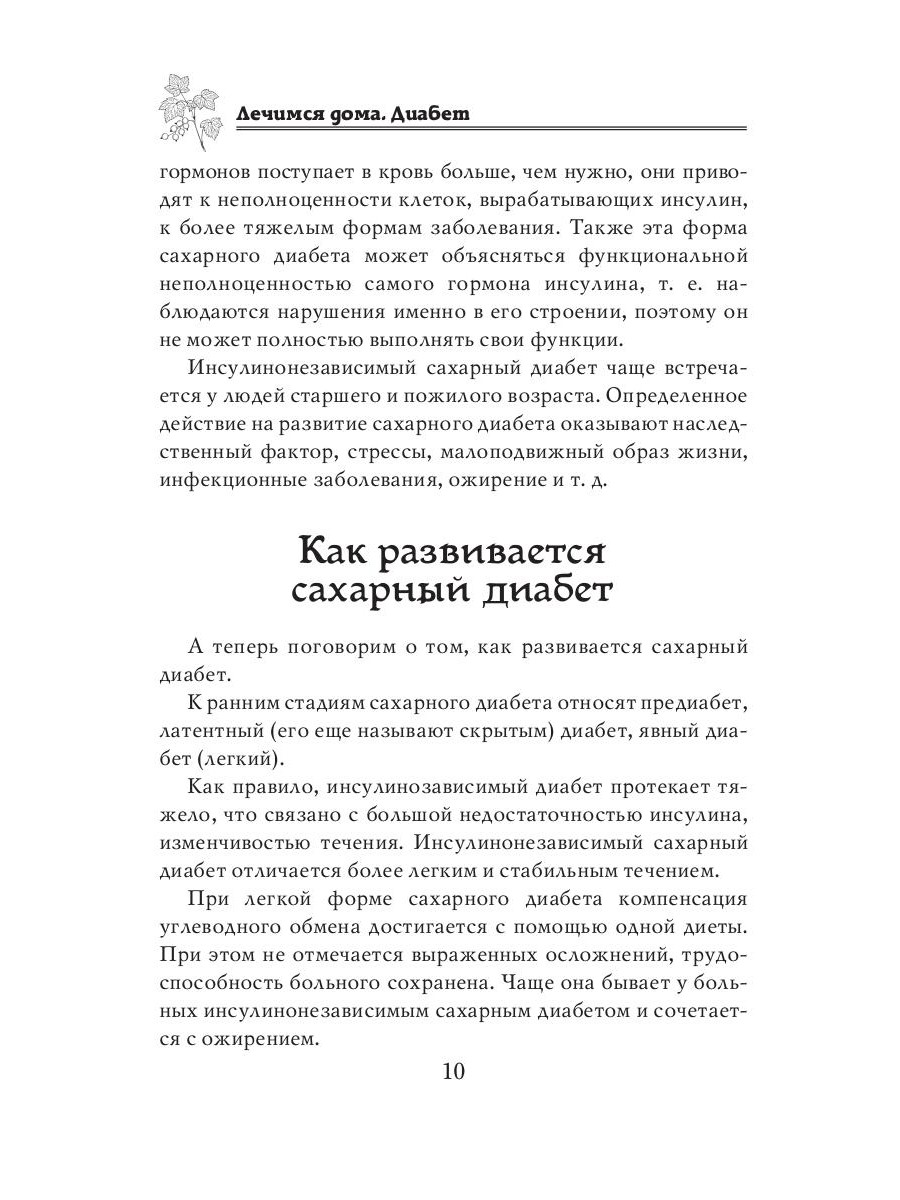 Лечимся дома. Диабет

гормонов поступает в кровь больше, чем нужно, они приводят к неполноценности клеток, вырабатывающих инсулин, к более тяжелым формам заболевания. Также эта форма сахарного диабета может объясняться функциональной неполноценностью самого гормона инсулина, т. е. наблюдаются нарушения именно в его строении, поэтому он не может полностью выполнять свои функции.

Инсулинонезависимый сахарный диабет чаще встречается у людей старшего и пожилого возраста. Определенное действие на развитие сахарного диабета оказывают наследственный фактор, стрессы, малоподвижный образ жизни, инфекционные заболевания, ожирение и т. д.

Как развивается сахарный диабет

А теперь поговорим о том, как развивается сахарный диабет.

К ранним стадиям сахарного диабета относят предиабет, латентный (его еще называют скрытым) диабет, явный диабет (легкий).

Как правило, инсулинозависимый диабет протекает тяжело, что связано с большой недостаточностью инсулина, изменчивостью течения. Инсулинонезависимый сахарный диабет отличается более легким и стабильным течением.

При легкой форме сахарного диабета компенсация углеводного обмена достигается с помощью одной диеты. При этом не отмечается выраженных осложнений, трудоспособность больного сохранена. Чаще она бывает у больных инсулинонезависимым сахарным диабетом и сочетается с ожирением.

10